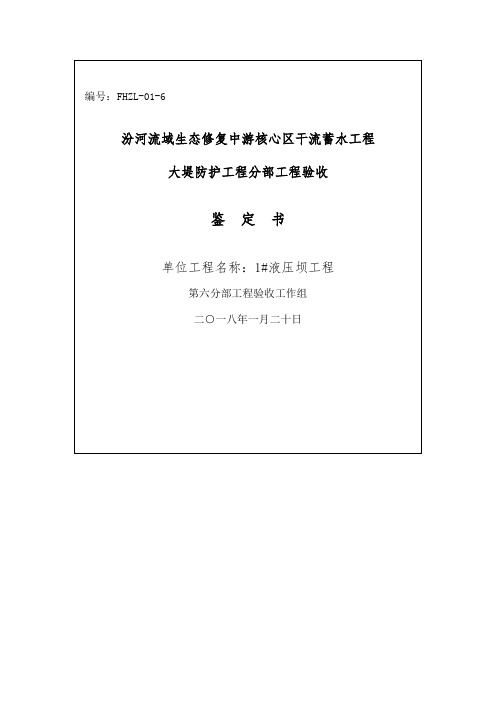 编号：FHZL-01-6

汾河流域生态修复中游核心区干流蓄水工程

大堤防护工程分部工程验收

鉴 定 书

单位工程名称：1#液压坝工程

第六分部工程验收工作组

二〇一八年一月二十日